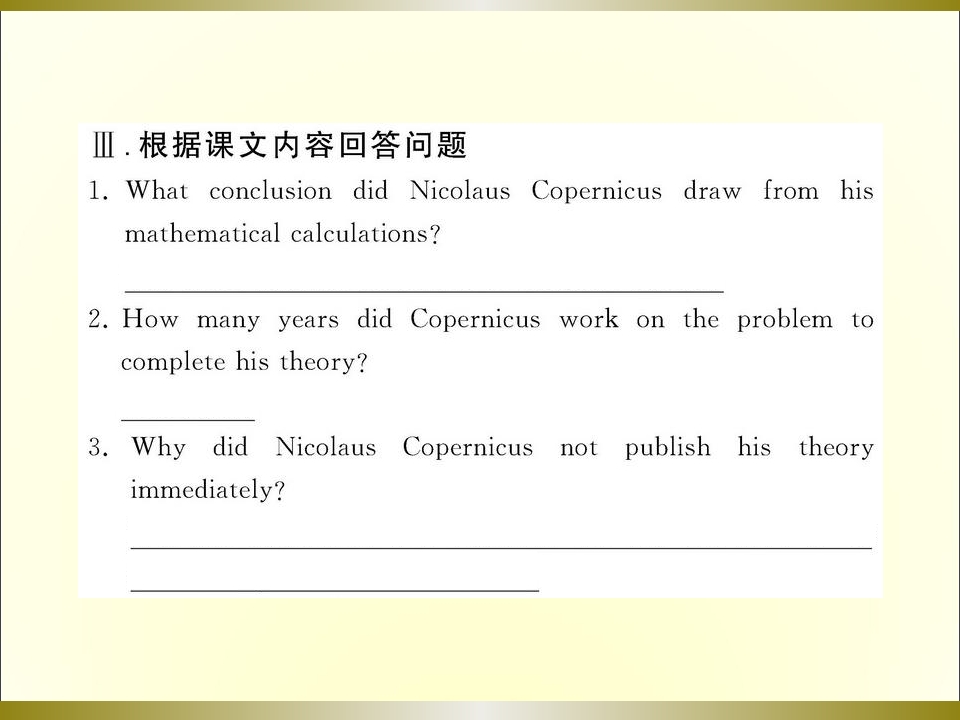 Ⅲ.根据课文内容回答问题

1. What conclusion did Nicolaus Copernicus draw from his mathematical calculations?

____

2. How many years did Copernicus work on the problem to complete his theory?

____

3. Why did Nicolaus Copernicus not publish his theory immediately?

____

____